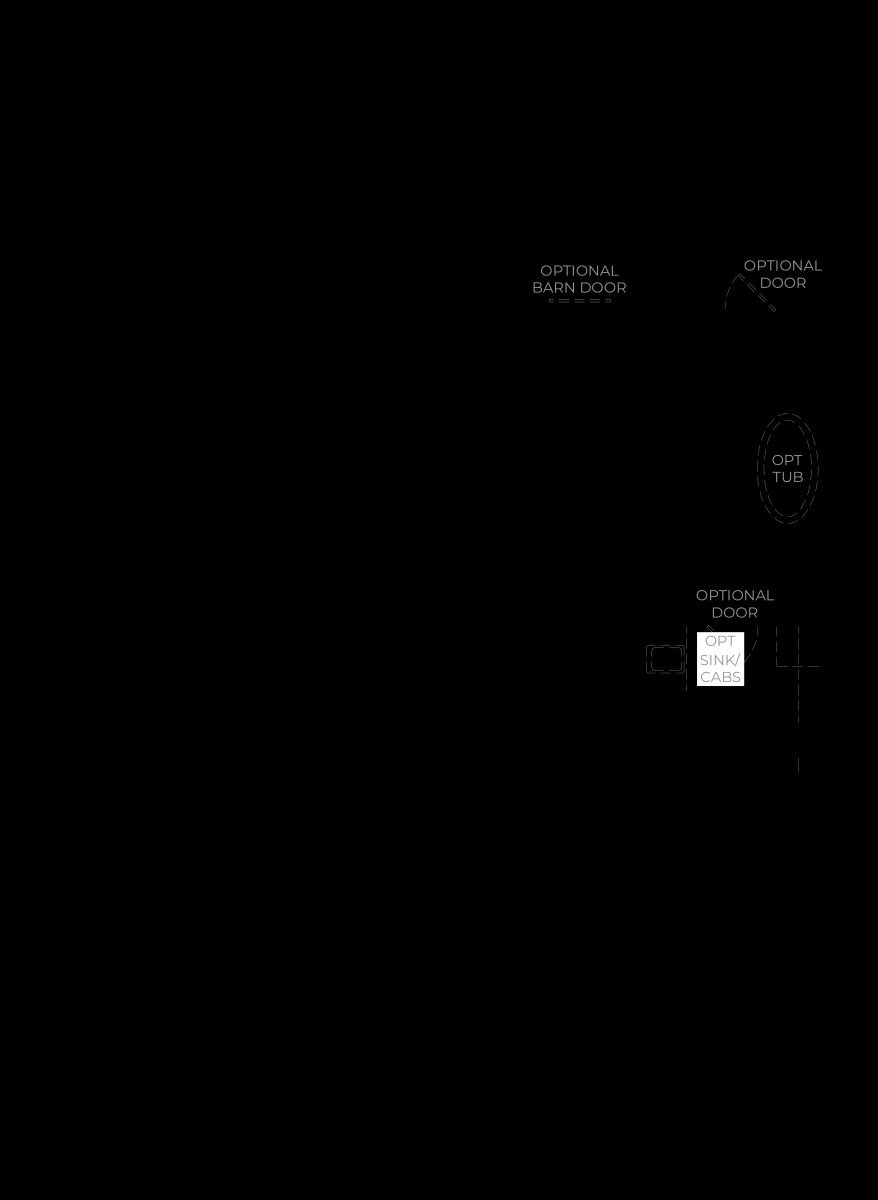 OPTIONAL BARN DOOR

OPTIONAL DOOR

OPT TUB

OPTIONAL DOOR

OPT SINK/ CABS